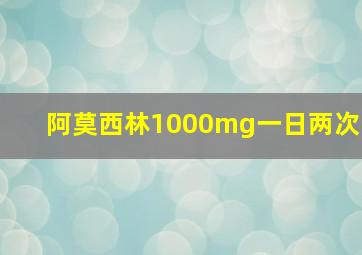 阿莫西林1000mg一日两次